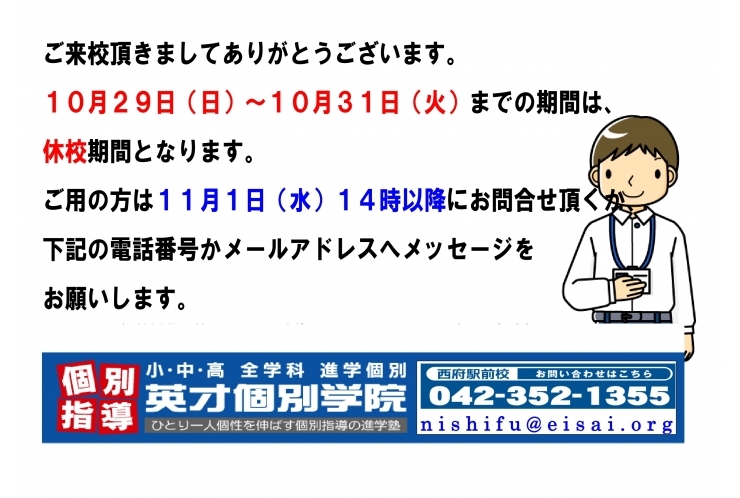 ご来校頂きましてありがとうございます。

１０月２９日（日）～１０月３１日（火）までの期間は、

休校期間となります。

ご用の方は１１月１日（水）１４時以降にお問合せ頂くか

下記の電話番号かメールアドレスへメッセージを

お願いします。

個別指導

小･中･高 全学科 進学個別

英才個別学院

ひとり一人個性を伸ばす個別指導の進学塾

西府駅前校 お問い合わせはこちら

042-352-1355

nishifu@eisai.org